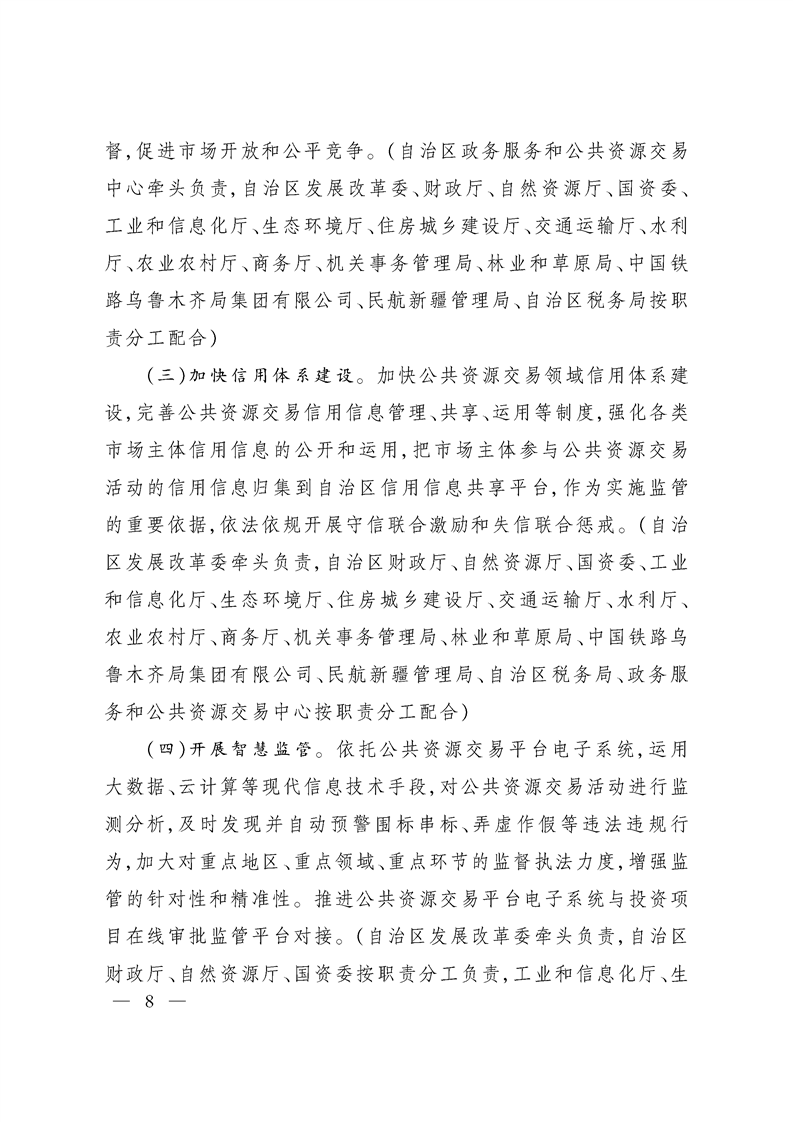 督,促进市场开放和公平竞争。(自治区政务服务和公共资源交易中心牵头负责,自治区发展改革委、财政厅、自然资源厅、国资委、工业和信息化厅、生态环境厅、住房城乡建设厅、交通运输厅、水利厅、农业农村厅、商务厅、机关事务管理局、林业和草原局、中国铁路乌鲁木齐局集团有限公司、民航新疆管理局、自治区税务局按职责分工配合)

(三)加快信用体系建设。加快公共资源交易领域信用体系建设,完善公共资源交易信用信息管理、共享、运用等制度,强化各类市场主体信用信息的公开和运用,把市场主体参与公共资源交易活动的信用信息归集到自治区信用信息共享平台,作为实施监管的重要依据,依法依规开展守信联合激励和失信联合惩戒。(自治区发展改革委牵头负责,自治区财政厅、自然资源厅、国资委、工业和信息化厅、生态环境厅、住房城乡建设厅、交通运输厅、水利厅、农业农村厅、商务厅、机关事务管理局、林业和草原局、中国铁路乌鲁木齐局集团有限公司、民航新疆管理局、自治区税务局、政务服务和公共资源交易中心按职责分工配合)

(四)开展智慧监管。依托公共资源交易平台电子系统,运用大数据、云计算等现代信息技术手段,对公共资源交易活动进行监测分析,及时发现并自动预警围标串标、弄虚作假等违法违规行为,加大对重点地区、重点领域、重点环节的监督执法力度,增强监管的针对性和精准性。推进公共资源交易平台电子系统与投资项目在线审批监管平台对接。(自治区发展改革委牵头负责,自治区财政厅、自然资源厅、国资委按职责分工负责,工业和信息化厅、生

— 8 —